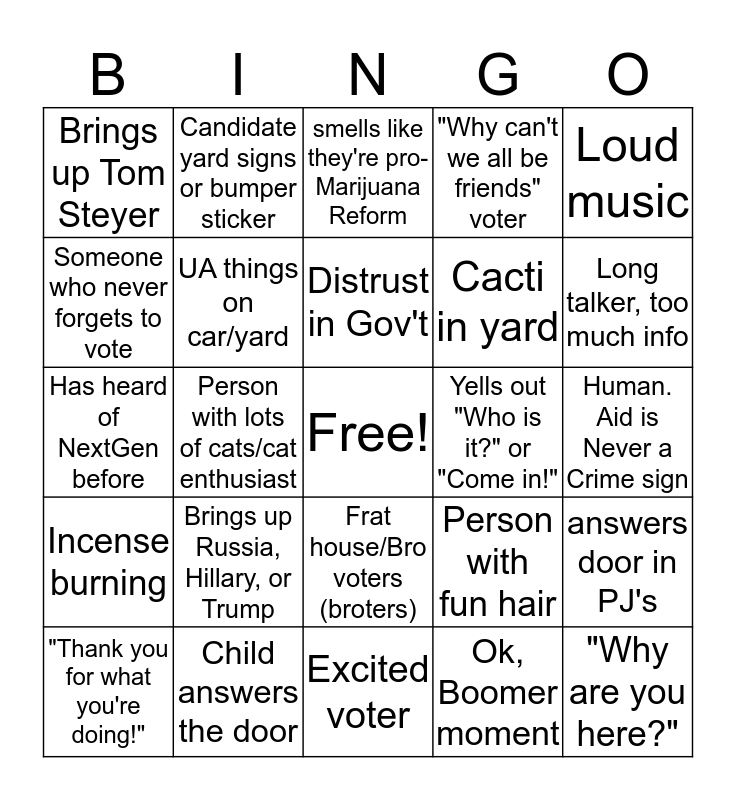 | B | I | N | G | O |
|---|---|---|---|---|
| Brings up Tom Steyer | Candidate yard signs or bumper sticker | smells like they're pro-Marijuana Reform | "Why can't we all be friends" voter | Loud music |
| Someone who never forgets to vote | UA things on car/yard | Distrust in Gov't | Cacti in yard | Long talker, too much info |
| Has heard of NextGen before | Person with lots of cats/cat enthusiast | Free! | Yells out "Who is it?" or "Come in!" | Human. Aid is Never a Crime sign |
| Incense burning | Brings up Russia, Hillary, or Trump | Frat house/Bro voters (broters) | Person with fun hair | answers door in PJ's |
| "Thank you for what you're doing!" | Child answers the door | Excited voter | Ok, Boomer moment | "Why are you here?" |